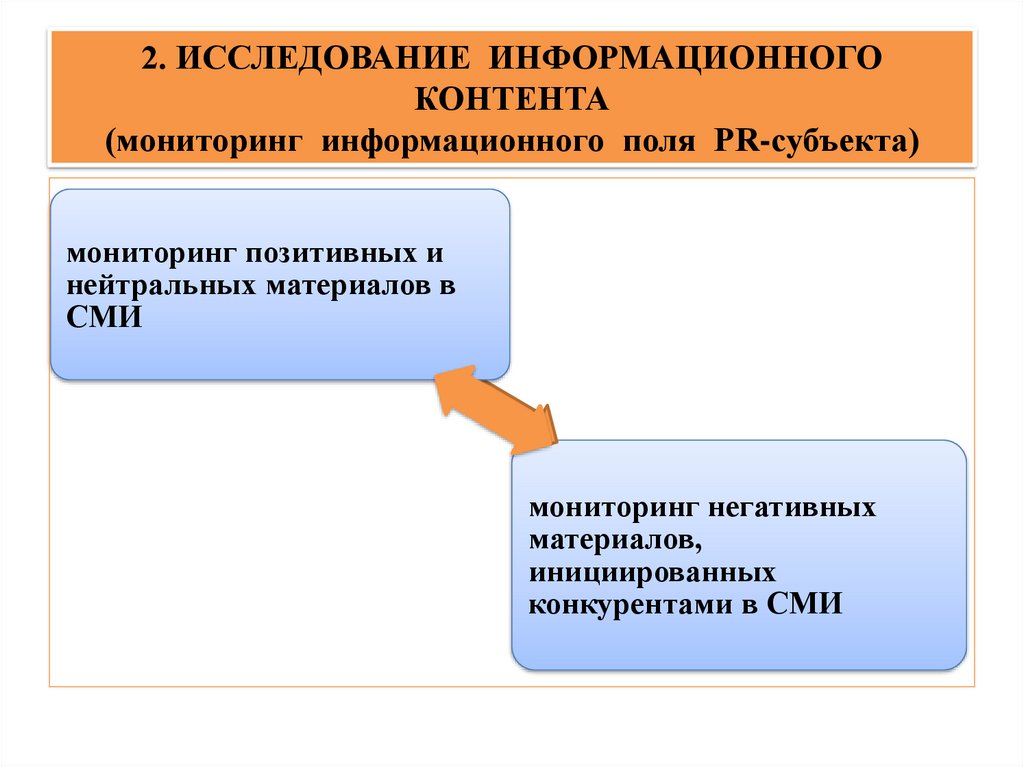 2. ИССЛЕДОВАНИЕ ИНФОРМАЦИОННОГО КОНТЕНТА
(мониторинг информационного поля PR-субъекта)

мониторинг позитивных и нейтральных материалов в СМИ

мониторинг негативных материалов, инициированных конкурентами в СМИ